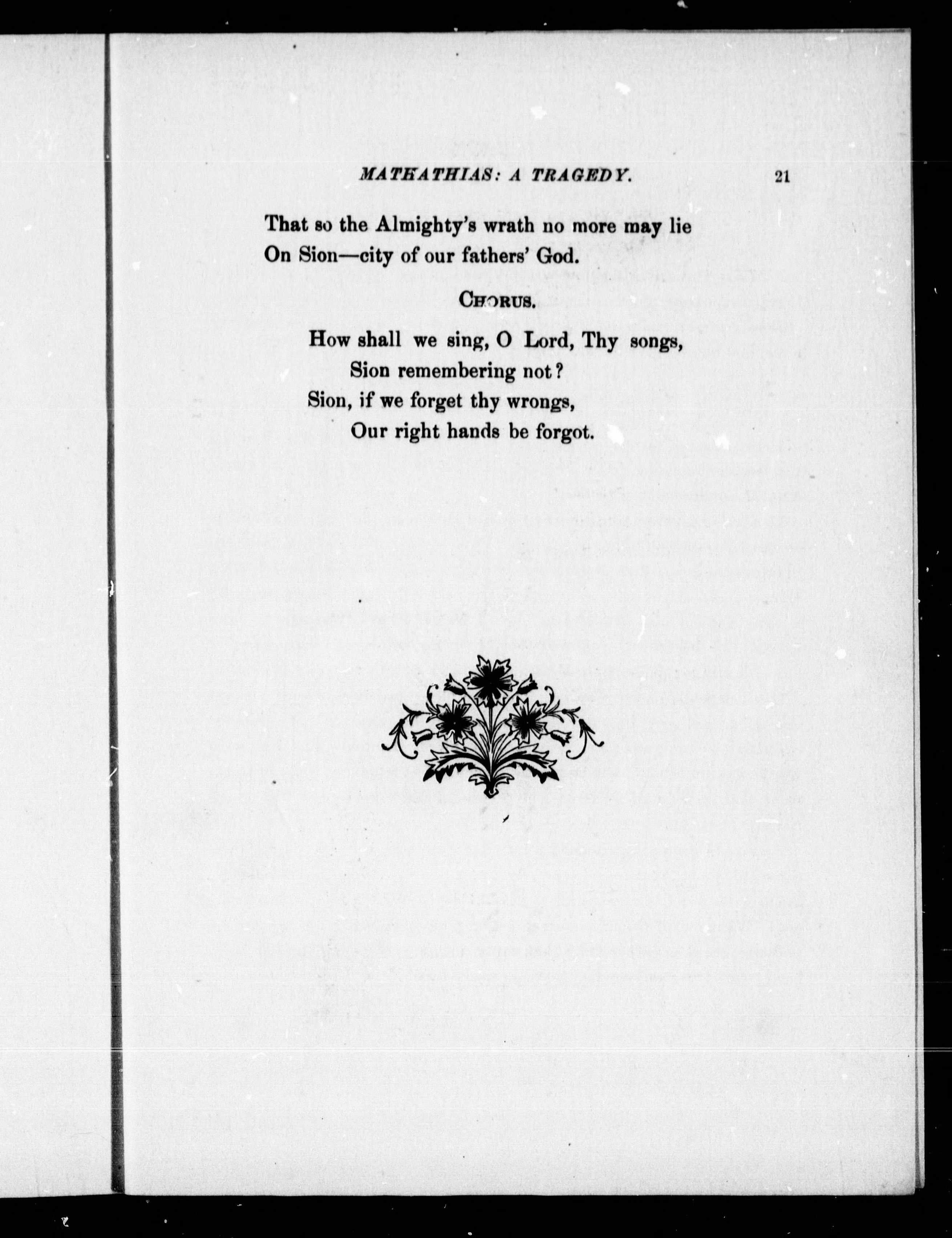 MATHATHIAS: A TRAGEDY. 21

That so the Almighty's wrath no more may lie
On Sion—city of our fathers' God.

CHORUS.

How shall we sing, O Lord, Thy songs,
Sion remembering not?
Sion, if we forget thy wrongs,
Our right hands be forgot.